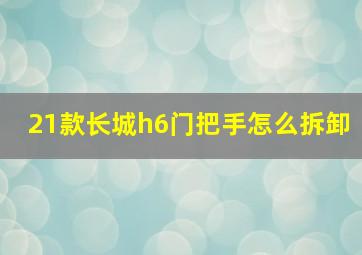 21款长城h6门把手怎么拆卸